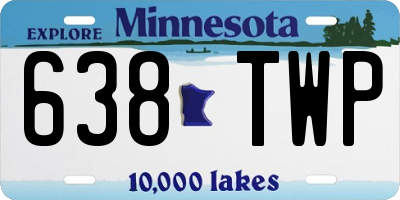 EXPLORE Minnesota

638 TWP

10,000 lakes